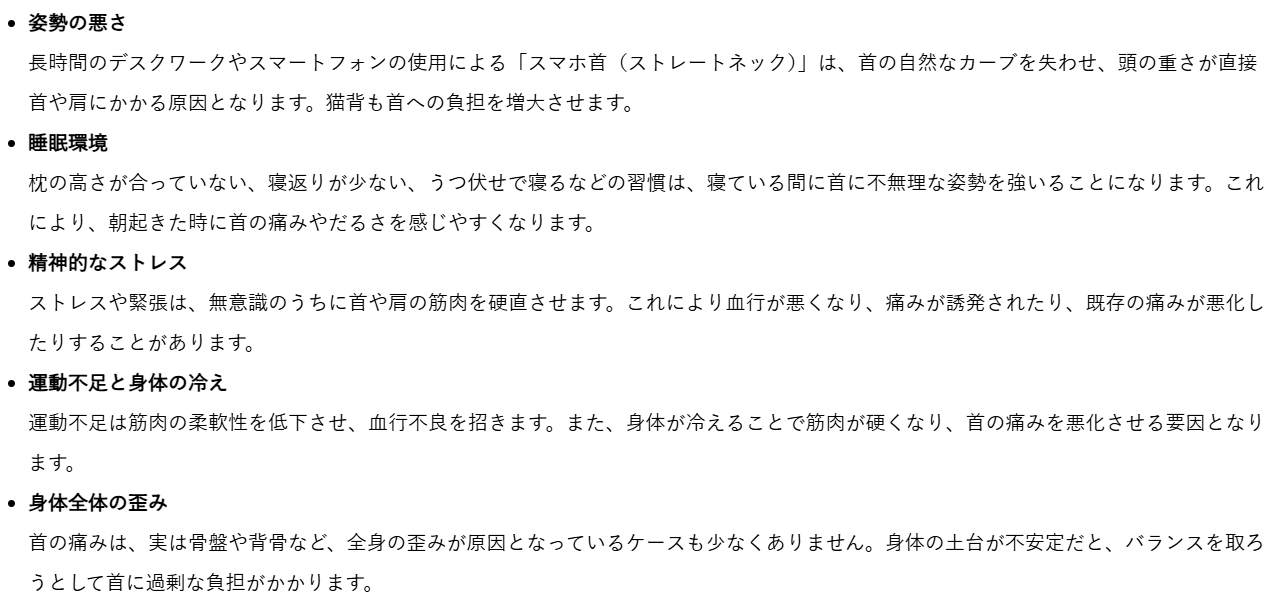 • 姿勢の悪さ

長時間のデスクワークやスマートフォンの使用による「スマホ首（ストレートネック）」は、首の自然なカーブを失わせ、頭の重さが直接首や肩にかかる原因となります。猫背も首への負担を増大させます。

• 睡眠環境

枕の高さが合っていない、寝返りが少ない、うつ伏せで寝るなどの習慣は、寝ている間に首に不無理な姿勢を強いることになります。これにより、朝起きた時に首の痛みやだるさを感じやすくなります。

• 精神的なストレス

ストレスや緊張は、無意識のうちに首や肩の筋肉を硬直させます。これにより血行が悪くなり、痛みが誘発されたり、既存の痛みが悪化したりすることがあります。

• 運動不足と身体の冷え

運動不足は筋肉の柔軟性を低下させ、血行不良を招きます。また、身体が冷えることで筋肉が硬くなり、首の痛みを悪化させる要因となります。

• 身体全体の歪み

首の痛みは、実は骨盤や背骨など、全身の歪みが原因となっているケースも少なくありません。身体の土台が不安定だと、バランスを取ろうとして首に過剰な負担がかかります。